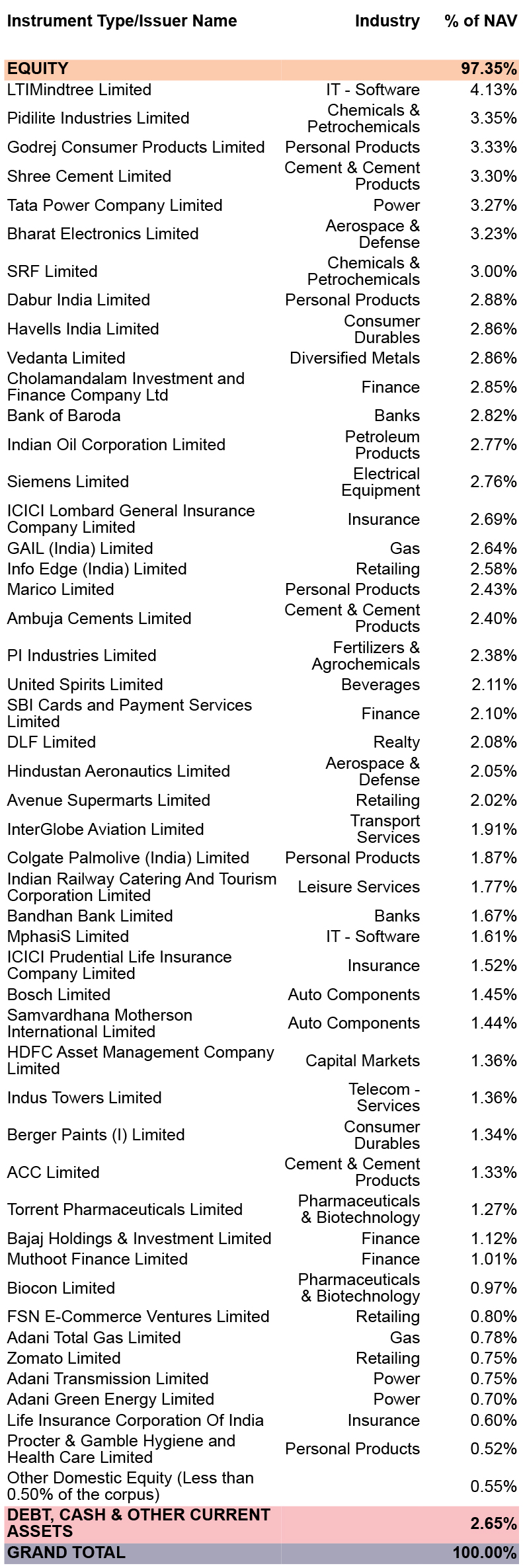 | Instrument Type/Issuer Name | Industry | % of NAV |
|---|---|---|
| EQUITY | | 97.35% |
| LTIMindtree Limited | IT - Software | 4.13% |
| Pidilite Industries Limited | Chemicals & Petrochemicals | 3.35% |
| Godrej Consumer Products Limited | Personal Products | 3.33% |
| Shree Cement Limited | Cement & Cement Products | 3.30% |
| Tata Power Company Limited | Power | 3.27% |
| Bharat Electronics Limited | Aerospace & Defense | 3.23% |
| SRF Limited | Chemicals & Petrochemicals | 3.00% |
| Dabur India Limited | Personal Products | 2.88% |
| Havells India Limited | Consumer Durables | 2.86% |
| Vedanta Limited | Diversified Metals | 2.86% |
| Cholamandalam Investment and Finance Company Ltd | Finance | 2.85% |
| Bank of Baroda | Banks | 2.82% |
| Indian Oil Corporation Limited | Petroleum Products | 2.77% |
| Siemens Limited | Electrical Equipment | 2.76% |
| ICICI Lombard General Insurance Company Limited | Insurance | 2.69% |
| GAIL (India) Limited | Gas | 2.64% |
| Info Edge (India) Limited | Retailing | 2.58% |
| Marico Limited | Personal Products | 2.43% |
| Ambuja Cements Limited | Cement & Cement Products | 2.40% |
| PI Industries Limited | Fertilizers & Agrochemicals | 2.38% |
| United Spirits Limited | Beverages | 2.11% |
| SBI Cards and Payment Services Limited | Finance | 2.10% |
| DLF Limited | Realty | 2.08% |
| Hindustan Aeronautics Limited | Aerospace & Defense | 2.05% |
| Avenue Supermarts Limited | Retailing | 2.02% |
| InterGlobe Aviation Limited | Transport Services | 1.91% |
| Colgate Palmolive (India) Limited | Personal Products | 1.87% |
| Indian Railway Catering And Tourism Corporation Limited | Leisure Services | 1.77% |
| Bandhan Bank Limited | Banks | 1.67% |
| MphasiS Limited | IT - Software | 1.61% |
| ICICI Prudential Life Insurance Company Limited | Insurance | 1.52% |
| Bosch Limited | Auto Components | 1.45% |
| Samvardhana Motherson International Limited | Auto Components | 1.44% |
| HDFC Asset Management Company Limited | Capital Markets | 1.36% |
| Indus Towers Limited | Telecom - Services | 1.36% |
| Berger Paints (I) Limited | Consumer Durables | 1.34% |
| ACC Limited | Cement & Cement Products | 1.33% |
| Torrent Pharmaceuticals Limited | Pharmaceuticals & Biotechnology | 1.27% |
| Bajaj Holdings & Investment Limited | Finance | 1.12% |
| Muthoot Finance Limited | Finance | 1.01% |
| Biocon Limited | Pharmaceuticals & Biotechnology | 0.97% |
| FSN E-Commerce Ventures Limited | Retailing | 0.80% |
| Adani Total Gas Limited | Gas | 0.78% |
| Zomato Limited | Retailing | 0.75% |
| Adani Transmission Limited | Power | 0.75% |
| Adani Green Energy Limited | Power | 0.70% |
| Life Insurance Corporation Of India | Insurance | 0.60% |
| Procter & Gamble Hygiene and Health Care Limited | Personal Products | 0.52% |
| Other Domestic Equity (Less than 0.50% of the corpus) | | 0.55% |
| DEBT, CASH & OTHER CURRENT ASSETS | | 2.65% |
| GRAND TOTAL | | 100.00% |